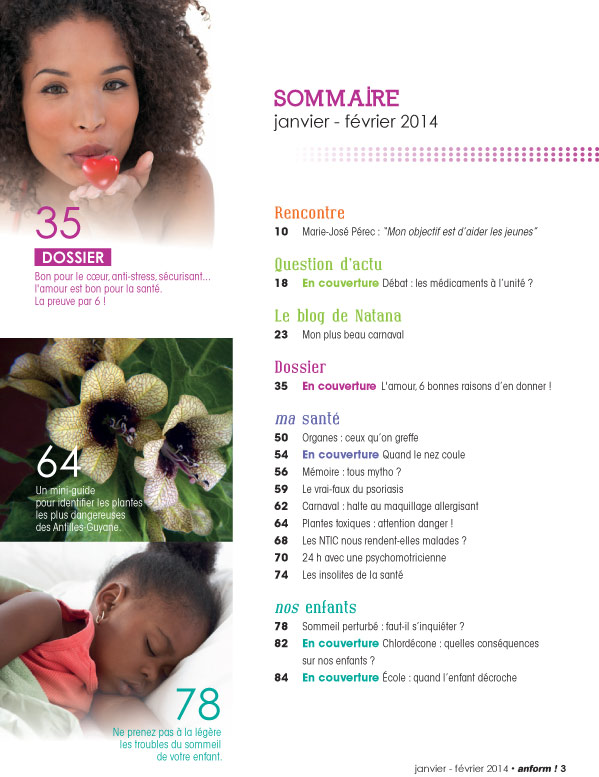 35

DOSSIER

Bon pour le cœur, anti-stress, sécurisant... l'amour est bon pour la santé. La preuve par 6 !

64

Un mini-guide pour identifier les plantes les plus dangereuses des Antilles-Guyane.

78

Ne prenez pas à la légère les troubles du sommeil de votre enfant.

SOMMAIRE
janvier - février 2014

Rencontre
10 Marie-José Pérec : "Mon objectif est d'aider les jeunes"

Question d'actu
18 En couverture Débat : les médicaments à l'unité ?

Le blog de Natana
23 Mon plus beau carnaval

Dossier
35 En couverture L'amour, 6 bonnes raisons d'en donner !

ma santé
50 Organes : ceux qu'on greffe
54 En couverture Quand le nez coule
56 Mémoire : tous mytho ?
59 Le vrai-faux du psoriasis
62 Carnaval : halte au maquillage allergisant
64 Plantes toxiques : attention danger !
68 Les NTIC nous rendent-elles malades ?
70 24 h avec une psychomotricienne
74 Les insolites de la santé

nos enfants
78 Sommeil perturbé : faut-il s'inquiéter ?
82 En couverture Chlordécone : quelles conséquences sur nos enfants ?
84 En couverture École : quand l'enfant décroche

janvier - février 2014 • anform ! 3